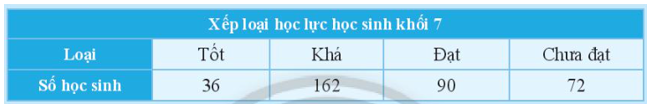 | Xếp loại học lực học sinh khối 7 | | | | |
|---|---|---|---|---|
| Loại | Tốt | Khá | Đạt | Chưa đạt |
| Số học sinh | 36 | 162 | 90 | 72 |